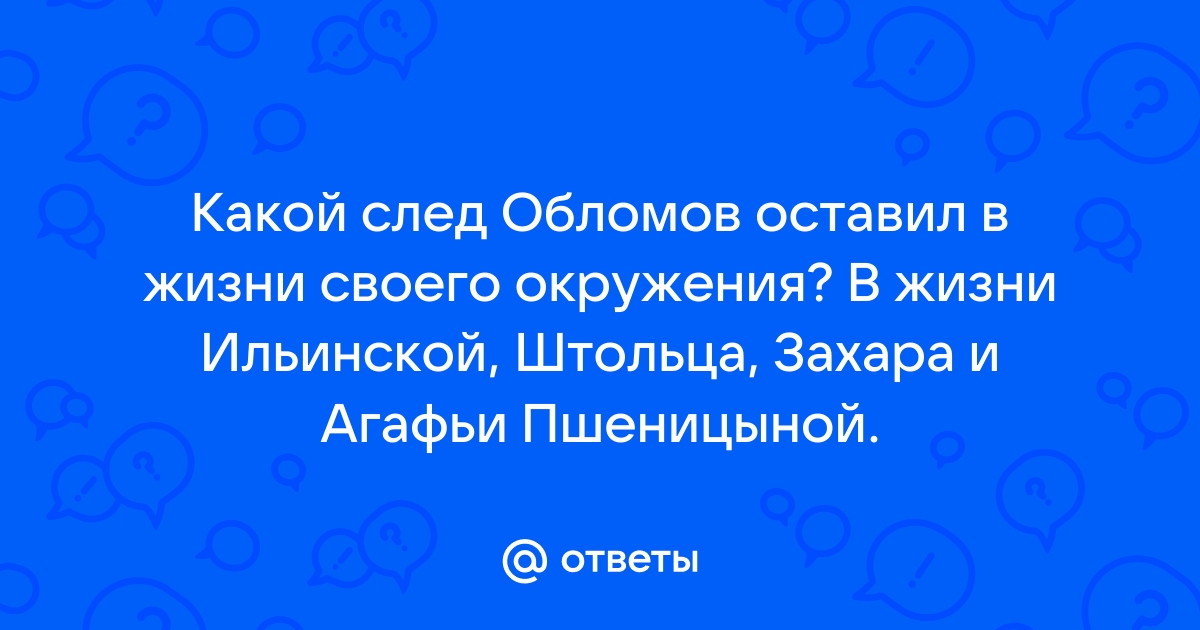 Какой след Обломов оставил в жизни своего окружения? В жизни Ильинской, Штольца, Захара и Агафьи Пшеницыной.

@ ответы